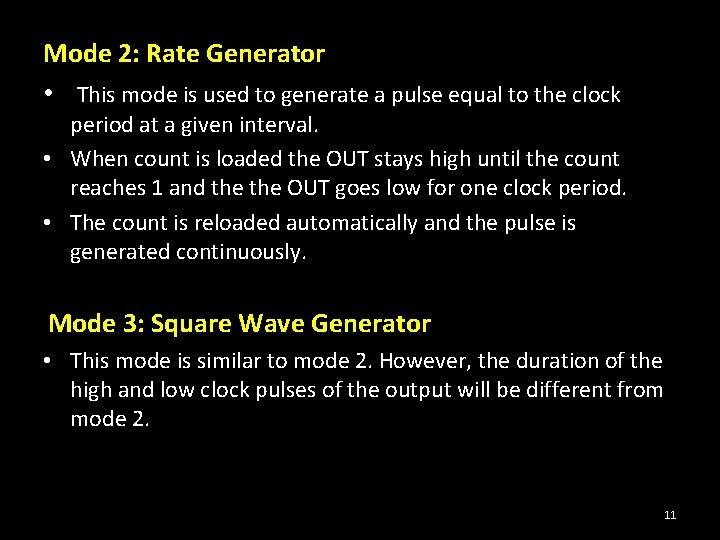 Mode 2: Rate Generator

• This mode is used to generate a pulse equal to the clock period at a given interval.
• When count is loaded the OUT stays high until the count reaches 1 and the the OUT goes low for one clock period.
• The count is reloaded automatically and the pulse is generated continuously.

Mode 3: Square Wave Generator

• This mode is similar to mode 2. However, the duration of the high and low clock pulses of the output will be different from mode 2.

11